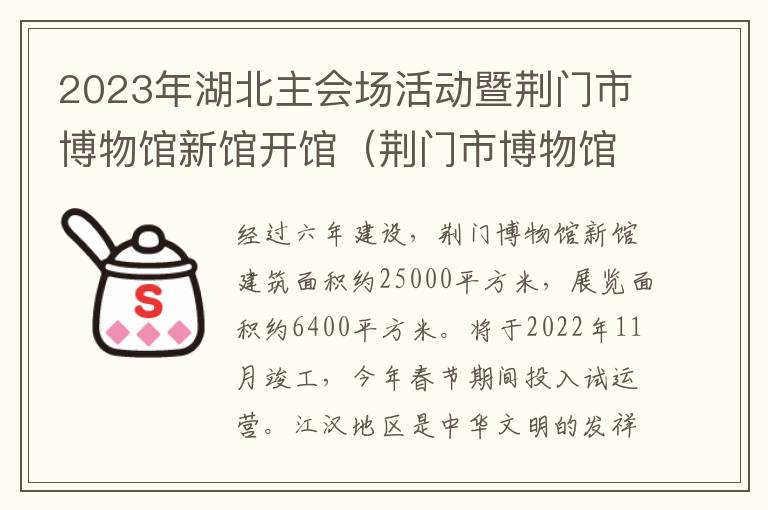 2023年湖北主会场活动暨荆门市博物馆新馆开馆（荆门市博物馆

S

经过六年建设，荆门博物馆新馆建筑面积约25000平方米，展览面积约6400平方米。将于2022年11月竣工，今年春节期间投入试运营。江汉地区是中华文明的发祥